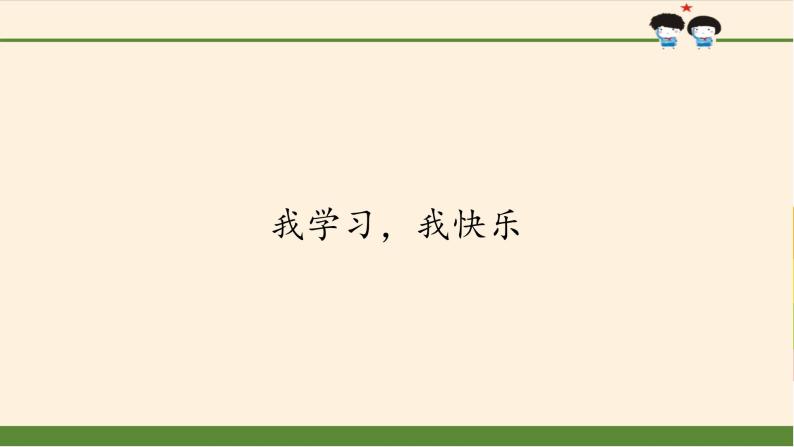 我学习，我快乐